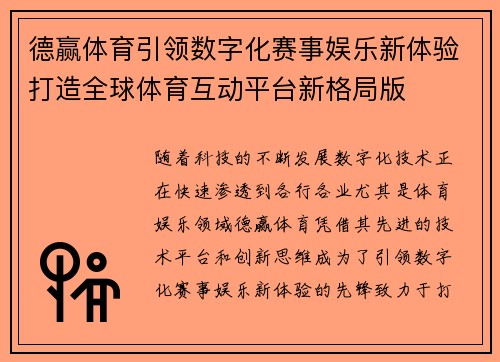 德赢体育引领数字化赛事娱乐新体验打造全球体育互动平台新格局版

随着科技的不断发展数字化技术正在快速渗透到各行各业尤其是体育娱乐领域德赢体育凭借其先进的技术平台和创新思维成为了引领数字化赛事娱乐新体验的先锋致力于打